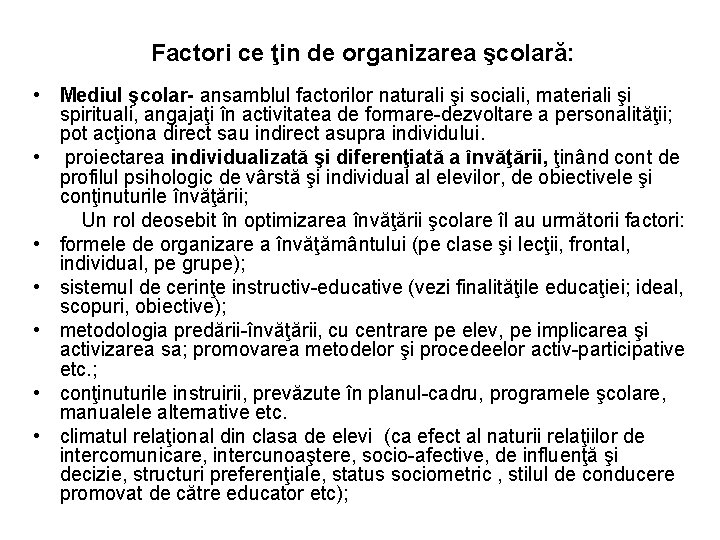 Factori ce ţin de organizarea şcolară:

• Mediul şcolar- ansamblul factorilor naturali şi sociali, materiali şi spirituali, angajaţi în activitatea de formare-dezvoltare a personalităţii; pot acţiona direct sau indirect asupra individului.
• proiectarea individualizată şi diferenţiată a învăţării, ţinând cont de profilul psihologic de vârstă şi individual al elevilor, de obiectivele şi conţinuturile învăţării;

Un rol deosebit în optimizarea învăţării şcolare îl au următorii factori:
• formele de organizare a învăţământului (pe clase şi lecţii, frontal, individual, pe grupe);
• sistemul de cerinţe instructiv-educative (vezi finalităţile educaţiei; ideal, scopuri, obiective);
• metodologia predării-învăţării, cu centrare pe elev, pe implicarea şi activizarea sa; promovarea metodelor şi procedeelor activ-participative etc.;
• conţinuturile instruirii, prevăzute în planul-cadru, programele şcolare, manualele alternative etc.
• climatul relaţional din clasa de elevi (ca efect al naturii relaţiilor de intercomunicare, intercunoaştere, socio-afective, de influenţă şi decizie, structuri preferenţiale, status sociometric , stilul de conducere promovat de către educator etc);